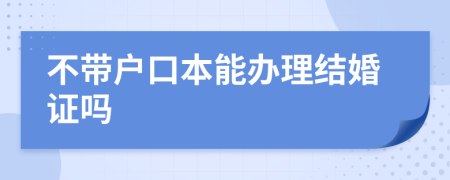 不带户口本能办理结婚证吗